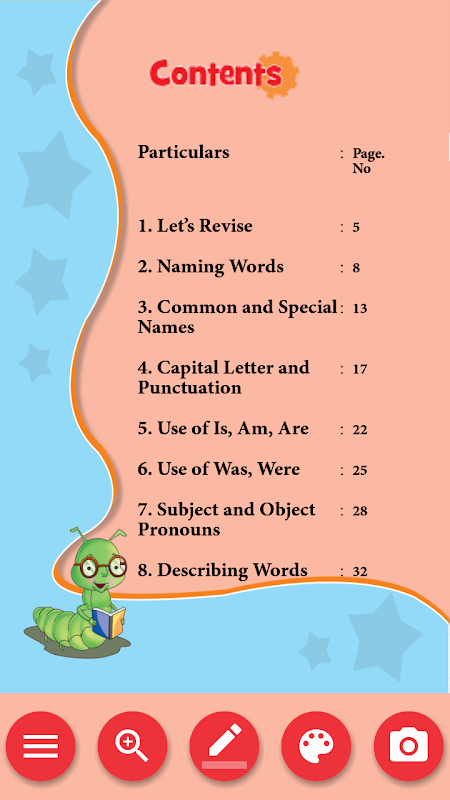 Contents

| Particulars | : | Page. No |
|---|---|---|
| 1. Let's Revise | : | 5 |
| 2. Naming Words | : | 8 |
| 3. Common and Special Names | : | 13 |
| 4. Capital Letter and Punctuation | : | 17 |
| 5. Use of Is, Am, Are | : | 22 |
| 6. Use of Was, Were | : | 25 |
| 7. Subject and Object Pronouns | : | 28 |
| 8. Describing Words | : | 32 |